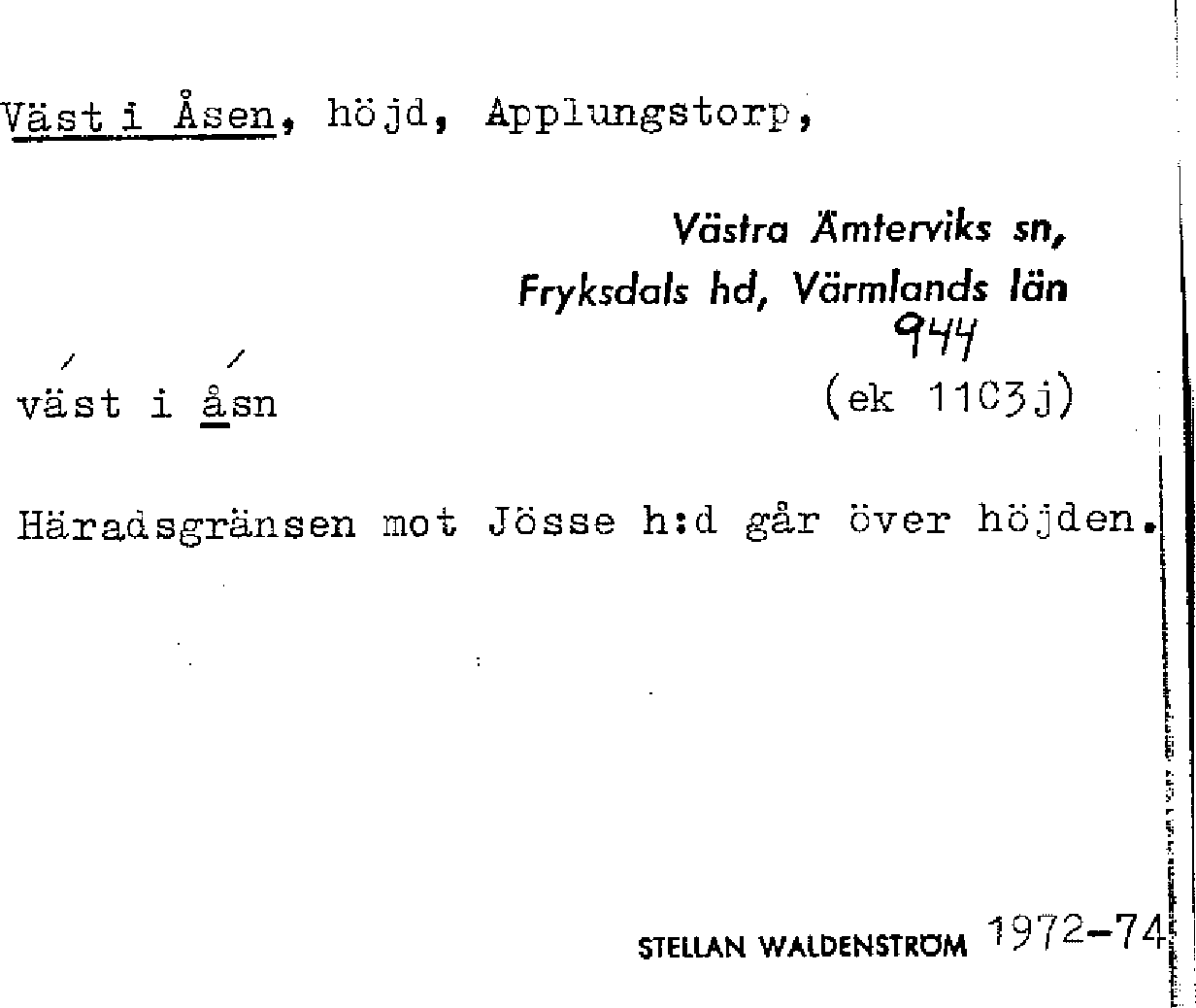 Väst i Åsen, höjd, Applungstorp,

Västra Ämterviks sn,
Fryksdals hd, Värmlands län
944

väst i åsn

(ek 11C3j)

Häradsgränsen mot Jösse h:d går över höjden.

STELLAN WALDENSTRÖM 1972-74